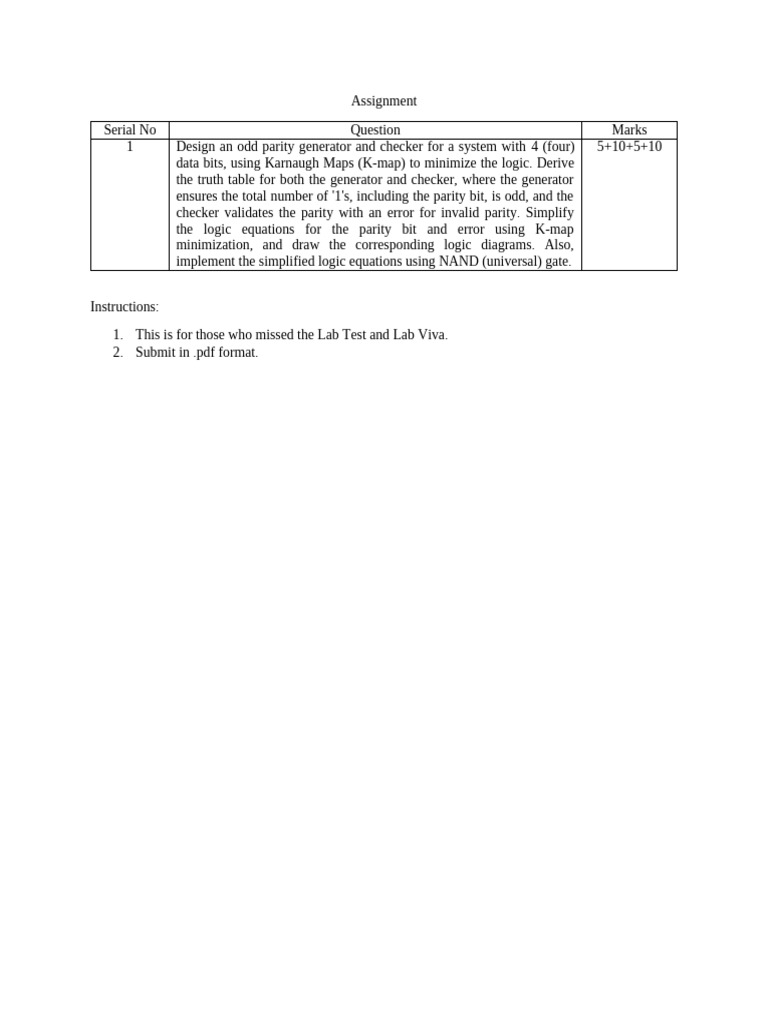 Assignment

| Serial No | Question | Marks |
|---|---|---|
| 1 | Design an odd parity generator and checker for a system with 4 (four) data bits, using Karnaugh Maps (K-map) to minimize the logic. Derive the truth table for both the generator and checker, where the generator ensures the total number of '1's, including the parity bit, is odd, and the checker validates the parity with an error for invalid parity. Simplify the logic equations for the parity bit and error using K-map minimization, and draw the corresponding logic diagrams. Also, implement the simplified logic equations using NAND (universal) gate. | 5+10+5+10 |

Instructions:

1. This is for those who missed the Lab Test and Lab Viva.
2. Submit in .pdf format.